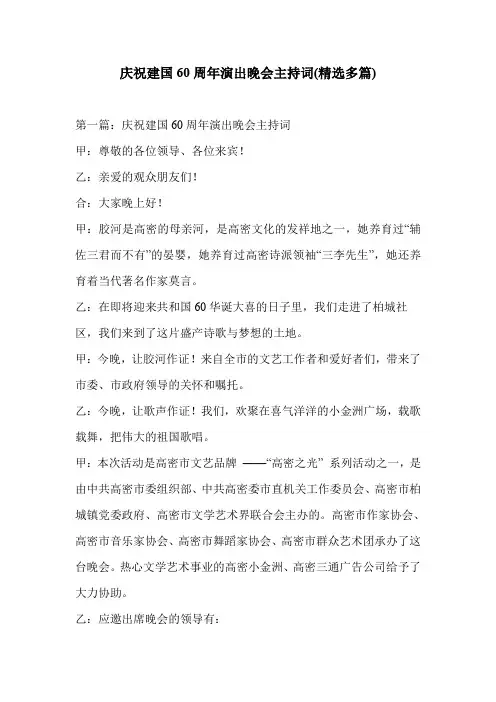 庆祝建国60周年演出晚会主持词(精选多篇)

第一篇：庆祝建国60周年演出晚会主持词

甲：尊敬的各位领导、各位来宾！

乙：亲爱的观众朋友们！

合：大家晚上好！

甲：胶河是高密的母亲河，是高密文化的发祥地之一，她养育过“辅佐三君而不有”的晏婴，她养育过高密诗派领袖“三李先生”，她还养育着当代著名作家莫言。

乙：在即将迎来共和国60华诞大喜的日子里，我们走进了柏城社区，我们来到了这片盛产诗歌与梦想的土地。

甲：今晚，让胶河作证！来自全市的文艺工作者和爱好者们，带来了市委、市政府领导的关怀和嘱托。

乙：今晚，让歌声作证！我们，欢聚在喜气洋洋的小金洲广场，载歌载舞，把伟大的祖国歌唱。

甲：本次活动是高密市文艺品牌 ——“高密之光” 系列活动之一，是由中共高密市委组织部、中共高密委市直机关工作委员会、高密市柏城镇党委政府、高密市文学艺术界联合会主办的。高密市作家协会、高密市音乐家协会、高密市舞蹈家协会、高密市群众艺术团承办了这台晚会。热心文学艺术事业的高密小金洲、高密三通广告公司给予了大力协助。

乙：应邀出席晚会的领导有：